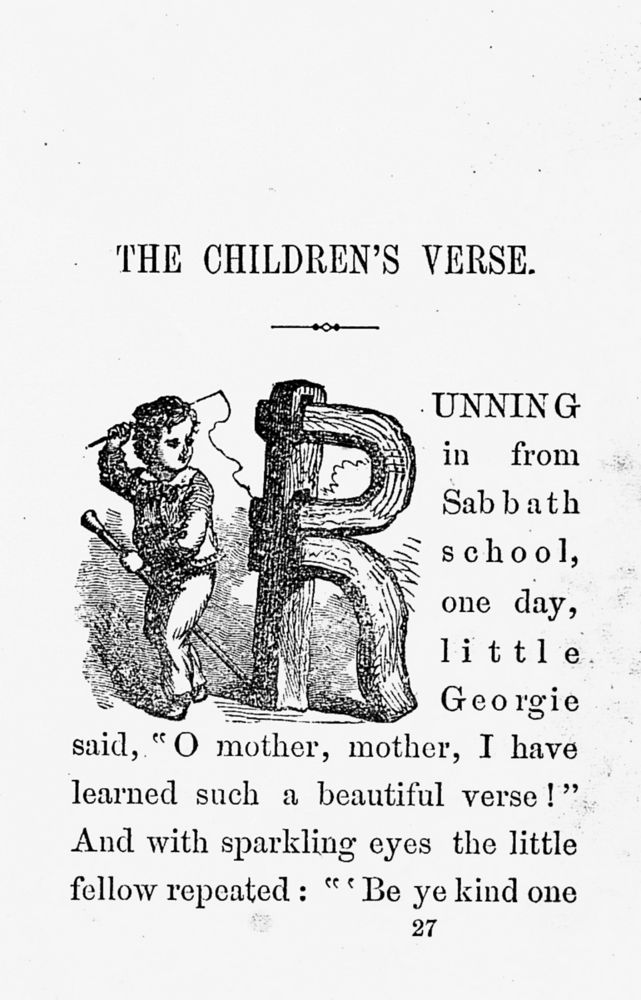 THE CHILDREN'S VERSE.

RUNNING in from Sabbath school, one day, little Georgie said, "O mother, mother, I have learned such a beautiful verse!" And with sparkling eyes the little fellow repeated: "'Be ye kind one

27